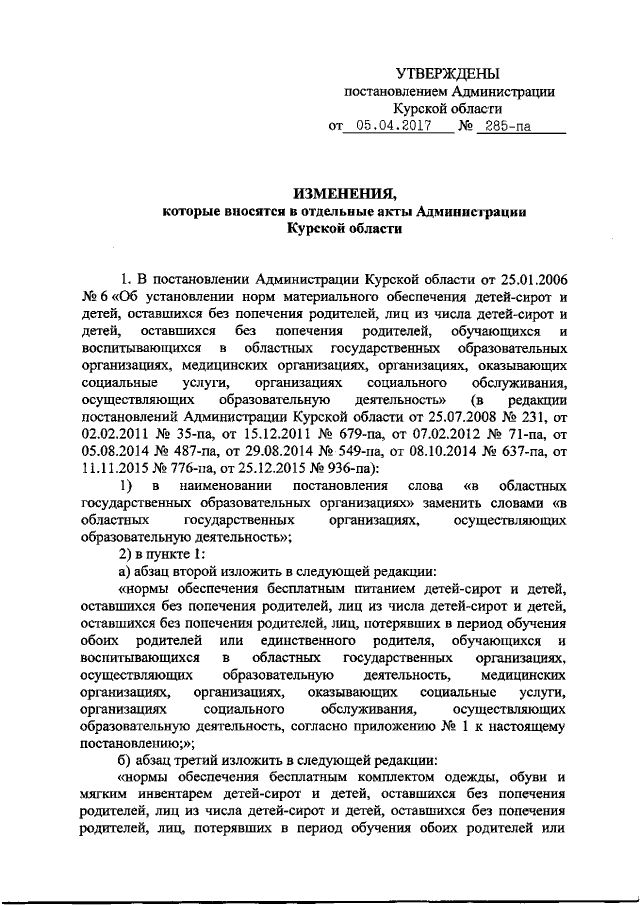 УТВЕРЖДЕНЫ
постановлением Администрации
Курской области
от 05.04.2017 № 285-па

ИЗМЕНЕНИЯ,
которые вносятся в отдельные акты Администрации
Курской области

1. В постановлении Администрации Курской области от 25.01.2006 № 6 «Об установлении норм материального обеспечения детей-сирот и детей, оставшихся без попечения родителей, лиц из числа детей-сирот и детей, оставшихся без попечения родителей, обучающихся и воспитывающихся в областных государственных образовательных организациях, медицинских организациях, организациях, оказывающих социальные услуги, организациях социального обслуживания, осуществляющих образовательную деятельность» (в редакции постановлений Администрации Курской области от 25.07.2008 № 231, от 02.02.2011 № 35-па, от 15.12.2011 № 679-па, от 07.02.2012 № 71-па, от 05.08.2014 № 487-па, от 29.08.2014 № 549-па, от 08.10.2014 № 637-па, от 11.11.2015 № 776-па, от 25.12.2015 № 936-па):

1) в наименовании постановления слова «в областных государственных образовательных организациях» заменить словами «в областных государственных организациях, осуществляющих образовательную деятельность»;

2) в пункте 1:

а) абзац второй изложить в следующей редакции:

«нормы обеспечения бесплатным питанием детей-сирот и детей, оставшихся без попечения родителей, лиц из числа детей-сирот и детей, оставшихся без попечения родителей, лиц, потерявших в период обучения обоих родителей или единственного родителя, обучающихся и воспитывающихся в областных государственных организациях, осуществляющих образовательную деятельность, медицинских организациях, организациях, оказывающих социальные услуги, организациях социального обслуживания, осуществляющих образовательную деятельность, согласно приложению № 1 к настоящему постановлению;»;

б) абзац третий изложить в следующей редакции:

«нормы обеспечения бесплатным комплектом одежды, обуви и мягким инвентарем детей-сирот и детей, оставшихся без попечения родителей, лиц из числа детей-сирот и детей, оставшихся без попечения родителей, лиц, потерявших в период обучения обоих родителей или